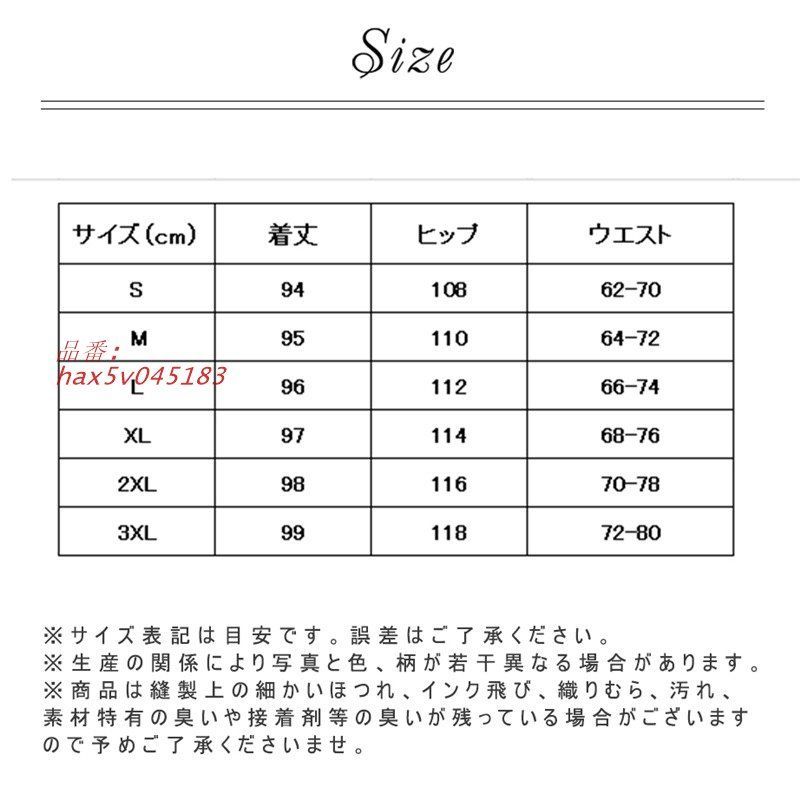 Size

| サイズ(cm) | 着丈 | ヒップ | ウエスト |
|---|---|---|---|
| S | 94 | 108 | 62-70 |
| M | 95 | 110 | 64-72 |
| L | 96 | 112 | 66-74 |
| XL | 97 | 114 | 68-76 |
| 2XL | 98 | 116 | 70-78 |
| 3XL | 99 | 118 | 72-80 |

品番: hax5v045183

※サイズ表記は目安です。誤差はご了承ください。
※生産の関係により写真と色、柄が若干異なる場合があります。
※商品は縫製上の細かいほつれ、インク飛び、織りむら、汚れ、素材特有の臭いや接着剤等の臭いが残っている場合がございますので予めご了承くださいませ。